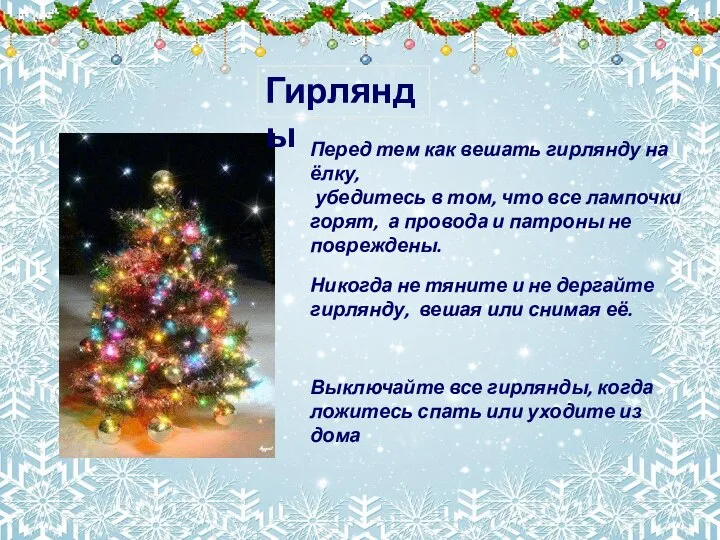 Гирлянды

Перед тем как вешать гирлянду на ёлку,
убедитесь в том, что все лампочки горят, а провода и патроны не повреждены.

Никогда не тяните и не дергайте гирлянду, вешая или снимая её.

Выключайте все гирлянды, когда ложитесь спать или уходите из дома